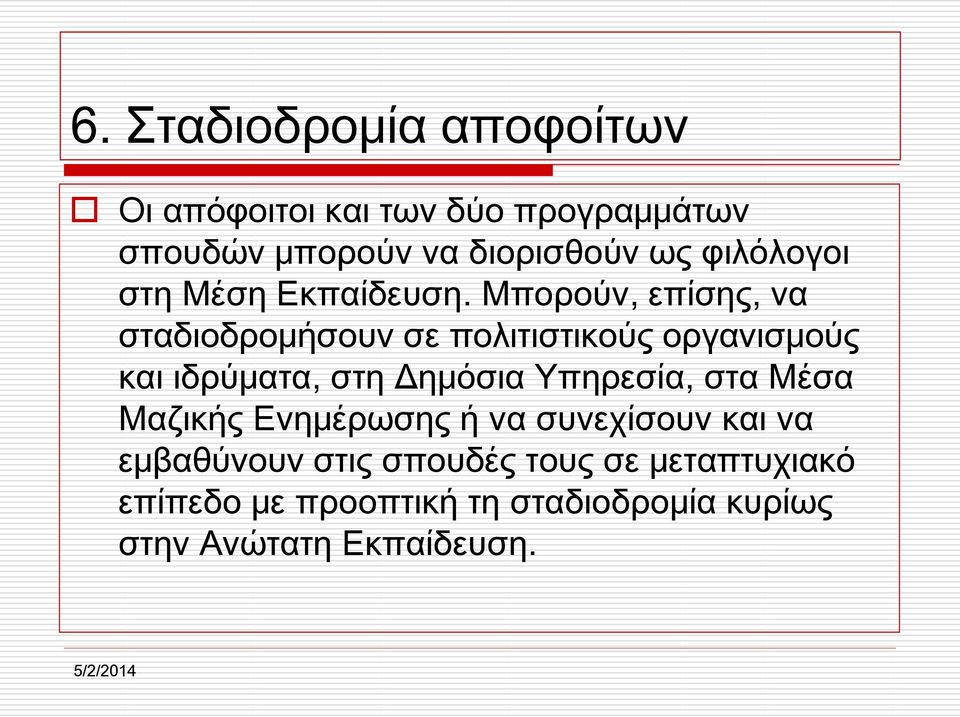 6. Σταδιοδρομία αποφοίτων

Οι απόφοιτοι και των δύο προγραμμάτων σπουδών μπορούν να διορισθούν ως φιλόλογοι στη Μέση Εκπαίδευση. Μπορούν, επίσης, να σταδιοδρομήσουν σε πολιτιστικούς οργανισμούς και ιδρύματα, στη Δημόσια Υπηρεσία, στα Μέσα Μαζικής Ενημέρωσης ή να συνεχίσουν και να εμβαθύνουν στις σπουδές τους σε μεταπτυχιακό επίπεδο με προοπτική τη σταδιοδρομία κυρίως στην Ανώτατη Εκπαίδευση.

5/2/2014